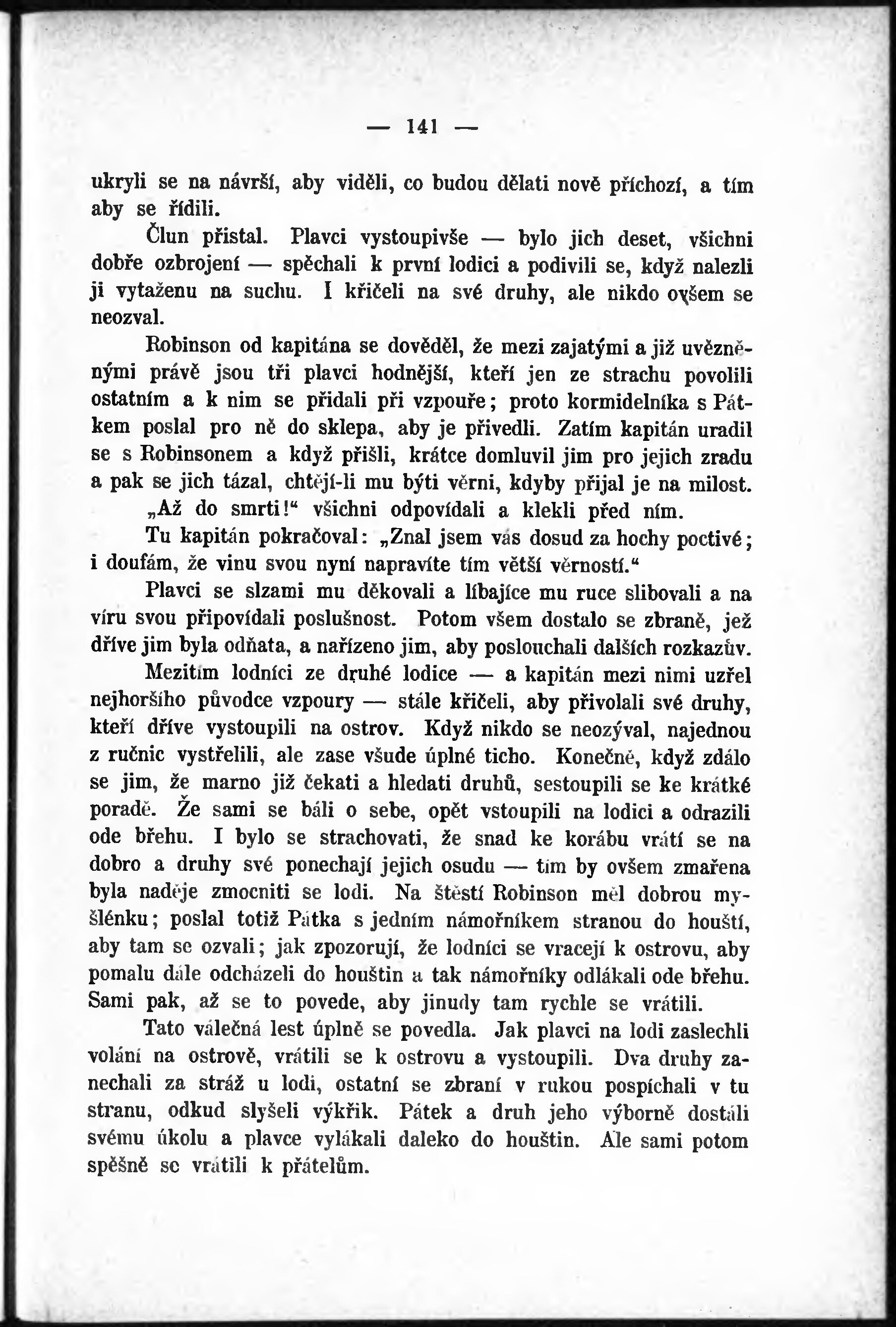 — 141 —

ukryli se na návrší, aby viděli, co budou dělati nově příchozí, a tím aby se řídili.

Člun přistal. Plavci vystoupivše — bylo jich deset, všichni dobře ozbrojení — spěchali k první lodici a podivili se, když nalezli ji vytaženu na suchu. I křičeli na své druhy, ale nikdo ovšem se neozval.

Robinson od kapitána se dověděl, že mezi zajatými a již uvězněnými právě jsou tři plavci hodnější, kteří jen ze strachu povolili ostatním a k nim se přidali při vzpouře; proto kormidelníka s Pátkem poslal pro ně do sklepa, aby je přivedli. Zatím kapitán uradil se s Robinsonem a když přišli, krátce domluvil jim pro jejich zradu a pak se jich tázal, chtějí-li mu býti věrni, kdyby přijal je na milost.

„Až do smrti!“ všichni odpovídali a klekli před ním.

Tu kapitán pokračoval: „Znal jsem vás dosud za hochy poctivé; i doufám, že vinu svou nyní napravíte tím větší věrností.“

Plavci se slzami mu děkovali a líbajíce mu ruce slibovali a na víru svou připovídali poslušnost. Potom všem dostalo se zbraně, jež dříve jim byla odňata, a nařízeno jim, aby poslouchali dalších rozkazův.

Mezitím lodníci ze druhé lodice — a kapitán mezi nimi uzřel nejhoršího původce vzpoury — stále křičeli, aby přivolali své druhy, kteří dříve vystoupili na ostrov. Když nikdo se neozýval, najednou z ručnic vystřelili, ale zase všude úplné ticho. Konečně, když zdálo se jim, že marno již čekati a hledati druhů, sestoupili se ke krátké poradě. Že sami se báli o sebe, opět vstoupili na lodici a odrazili ode břehu. I bylo se strachovati, že snad ke korábu vrátí se na dobro a druhy své ponechají jejich osudu — tím by ovšem zmařena byla naděje zmocniti se lodi. Na štěstí Robinson měl dobrou myšlénku; poslal totiž Pátka s jedním námořníkem stranou do houští, aby tam se ozvali; jak zpozorují, že lodníci se vracejí k ostrovu, aby pomalu dále odcházeli do houštin a tak námořníky odlákali ode břehu. Sami pak, až se to povede, aby jinudy tam rychle se vrátili.

Tato válečná lest úplně se povedla. Jak plavci na lodi zaslechli volání na ostrově, vrátili se k ostrovu a vystoupili. Dva druhy zanechali za stráž u lodi, ostatní se zbraní v rukou pospíchali v tu stranu, odkud slyšeli výkřik. Pátek a druh jeho výborně dostáli svému úkolu a plavce vylákali daleko do houštin. Ale sami potom spěšně se vrátili k přátelům.